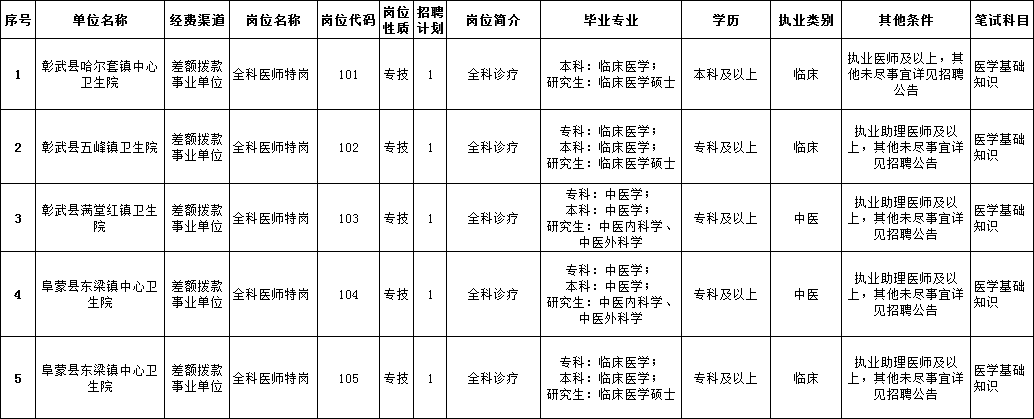 | 序号 | 单位名称 | 经费渠道 | 岗位名称 | 岗位代码 | 岗位性质 | 招聘计划 | 岗位简介 | 毕业专业 | 学历 | 执业类别 | 其他条件 | 笔试科目 |
|---|---|---|---|---|---|---|---|---|---|---|---|---|
| 1 | 彰武县哈尔套镇中心卫生院 | 差额拨款事业单位 | 全科医师特岗 | 101 | 专技 | 1 | 全科诊疗 | 本科：临床医学；研究生：临床医学硕士 | 本科及以上 | 临床 | 执业医师及以上，其他未尽事宜详见招聘公告 | 医学基础知识 |
| 2 | 彰武县五峰镇卫生院 | 差额拨款事业单位 | 全科医师特岗 | 102 | 专技 | 1 | 全科诊疗 | 专科：临床医学；本科：临床医学；研究生：临床医学硕士 | 专科及以上 | 临床 | 执业助理医师及以上，其他未尽事宜详见招聘公告 | 医学基础知识 |
| 3 | 彰武县满堂红镇卫生院 | 差额拨款事业单位 | 全科医师特岗 | 103 | 专技 | 1 | 全科诊疗 | 专科：中医学；本科：中医学；研究生：中医内科学、中医外科学 | 专科及以上 | 中医 | 执业助理医师及以上，其他未尽事宜详见招聘公告 | 医学基础知识 |
| 4 | 阜蒙县东梁镇中心卫生院 | 差额拨款事业单位 | 全科医师特岗 | 104 | 专技 | 1 | 全科诊疗 | 专科：中医学；本科：中医学；研究生：中医内科学、中医外科学 | 专科及以上 | 中医 | 执业助理医师及以上，其他未尽事宜详见招聘公告 | 医学基础知识 |
| 5 | 阜蒙县东梁镇中心卫生院 | 差额拨款事业单位 | 全科医师特岗 | 105 | 专技 | 1 | 全科诊疗 | 专科：临床医学；本科：临床医学；研究生：临床医学硕士 | 专科及以上 | 临床 | 执业助理医师及以上，其他未尽事宜详见招聘公告 | 医学基础知识 |